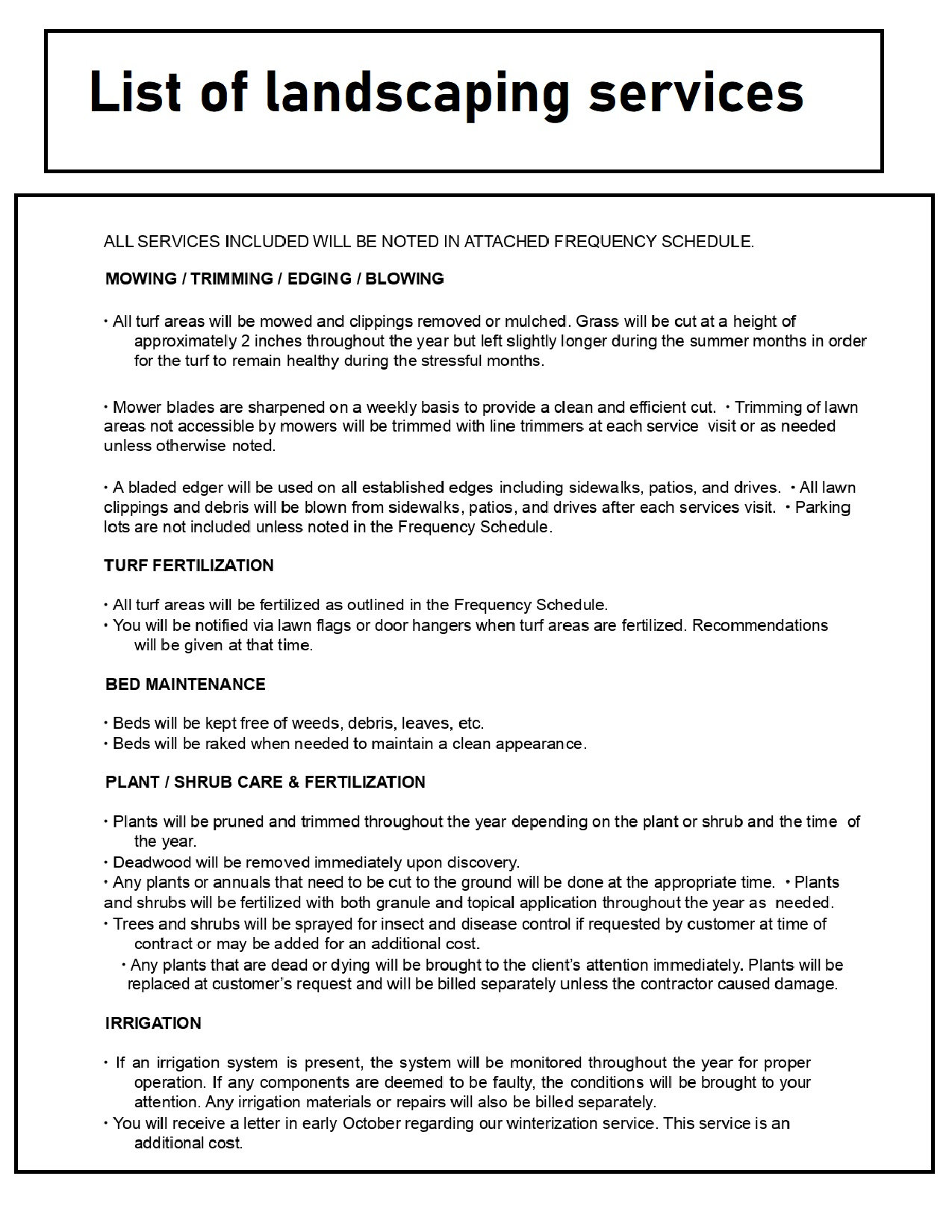 List of landscaping services

ALL SERVICES INCLUDED WILL BE NOTED IN ATTACHED FREQUENCY SCHEDULE.

MOWING / TRIMMING / EDGING / BLOWING

• All turf areas will be mowed and clippings removed or mulched. Grass will be cut at a height of approximately 2 inches throughout the year but left slightly longer during the summer months in order for the turf to remain healthy during the stressful months.

• Mower blades are sharpened on a weekly basis to provide a clean and efficient cut. • Trimming of lawn areas not accessible by mowers will be trimmed with line trimmers at each service visit or as needed unless otherwise noted.

• A bladed edger will be used on all established edges including sidewalks, patios, and drives. • All lawn clippings and debris will be blown from sidewalks, patios, and drives after each services visit. • Parking lots are not included unless noted in the Frequency Schedule.

TURF FERTILIZATION

• All turf areas will be fertilized as outlined in the Frequency Schedule.
• You will be notified via lawn flags or door hangers when turf areas are fertilized. Recommendations will be given at that time.

BED MAINTENANCE

• Beds will be kept free of weeds, debris, leaves, etc.
• Beds will be raked when needed to maintain a clean appearance.

PLANT / SHRUB CARE & FERTILIZATION

• Plants will be pruned and trimmed throughout the year depending on the plant or shrub and the time of the year.
• Deadwood will be removed immediately upon discovery.
• Any plants or annuals that need to be cut to the ground will be done at the appropriate time. • Plants and shrubs will be fertilized with both granule and topical application throughout the year as needed.
• Trees and shrubs will be sprayed for insect and disease control if requested by customer at time of contract or may be added for an additional cost.
• Any plants that are dead or dying will be brought to the client's attention immediately. Plants will be replaced at customer's request and will be billed separately unless the contractor caused damage.

IRRIGATION

• If an irrigation system is present, the system will be monitored throughout the year for proper operation. If any components are deemed to be faulty, the conditions will be brought to your attention. Any irrigation materials or repairs will also be billed separately.
• You will receive a letter in early October regarding our winterization service. This service is an additional cost.